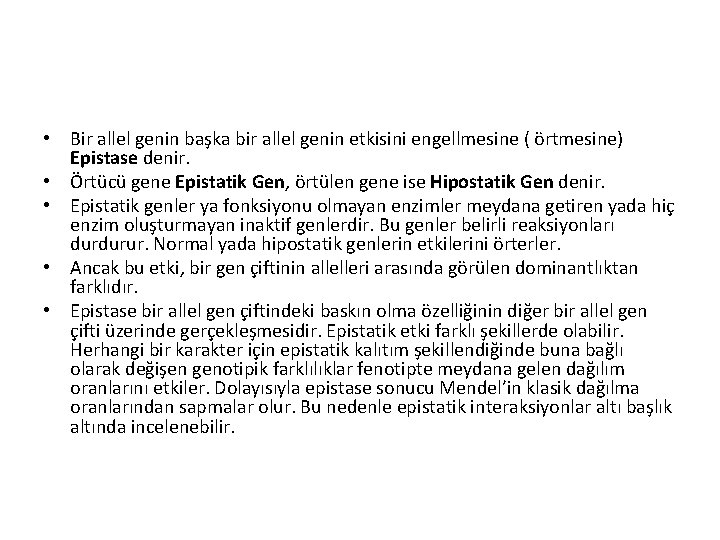 • Bir allel genin başka bir allel genin etkisini engellmesine ( örtmesine) Epistase denir.
• Örtücü gene Epistatik Gen, örtülen gene ise Hipostatik Gen denir.
• Epistatik genler ya fonksiyonu olmayan enzimler meydana getiren yada hiç enzim oluşturmayan inaktif genlerdir. Bu genler belirli reaksiyonları durdurur. Normal yada hipostatik genlerin etkilerini örterler.
• Ancak bu etki, bir gen çiftinin allelleri arasında görülen dominantlıktan farklıdır.
• Epistase bir allel gen çiftindeki baskın olma özelliğinin diğer bir allel gen çifti üzerinde gerçekleşmesidir. Epistatik etki farklı şekillerde olabilir. Herhangi bir karakter için epistatik kalıtım şekillendiğinde buna bağlı olarak değişen genotipik farklılıklar fenotipte meydana gelen dağılım oranlarını etkiler. Dolayısıyla epistase sonucu Mendel'in klasik dağılma oranlarından sapmalar olur. Bu nedenle epistatik interaksiyonlar altı başlık altında incelenebilir.